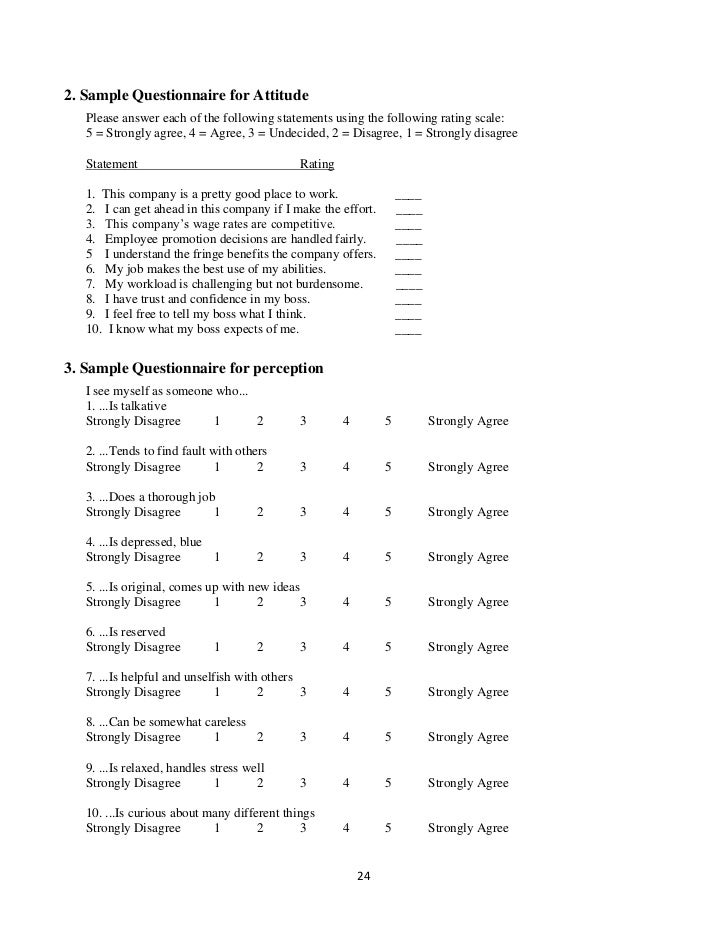 2. Sample Questionnaire for Attitude

Please answer each of the following statements using the following rating scale:
5 = Strongly agree, 4 = Agree, 3 = Undecided, 2 = Disagree, 1 = Strongly disagree

Statement Rating

1. This company is a pretty good place to work. ____
2. I can get ahead in this company if I make the effort. ____
3. This company's wage rates are competitive. ____
4. Employee promotion decisions are handled fairly. ____
5 I understand the fringe benefits the company offers. ____
6. My job makes the best use of my abilities. ____
7. My workload is challenging but not burdensome. ____
8. I have trust and confidence in my boss. ____
9. I feel free to tell my boss what I think. ____
10. I know what my boss expects of me. ____

3. Sample Questionnaire for perception

I see myself as someone who...
1. ...Is talkative
Strongly Disagree 1 2 3 4 5 Strongly Agree

2. ...Tends to find fault with others
Strongly Disagree 1 2 3 4 5 Strongly Agree

3. ...Does a thorough job
Strongly Disagree 1 2 3 4 5 Strongly Agree

4. ...Is depressed, blue
Strongly Disagree 1 2 3 4 5 Strongly Agree

5. ...Is original, comes up with new ideas
Strongly Disagree 1 2 3 4 5 Strongly Agree

6. ...Is reserved
Strongly Disagree 1 2 3 4 5 Strongly Agree

7. ...Is helpful and unselfish with others
Strongly Disagree 1 2 3 4 5 Strongly Agree

8. ...Can be somewhat careless
Strongly Disagree 1 2 3 4 5 Strongly Agree

9. ...Is relaxed, handles stress well
Strongly Disagree 1 2 3 4 5 Strongly Agree

10. ...Is curious about many different things
Strongly Disagree 1 2 3 4 5 Strongly Agree

24